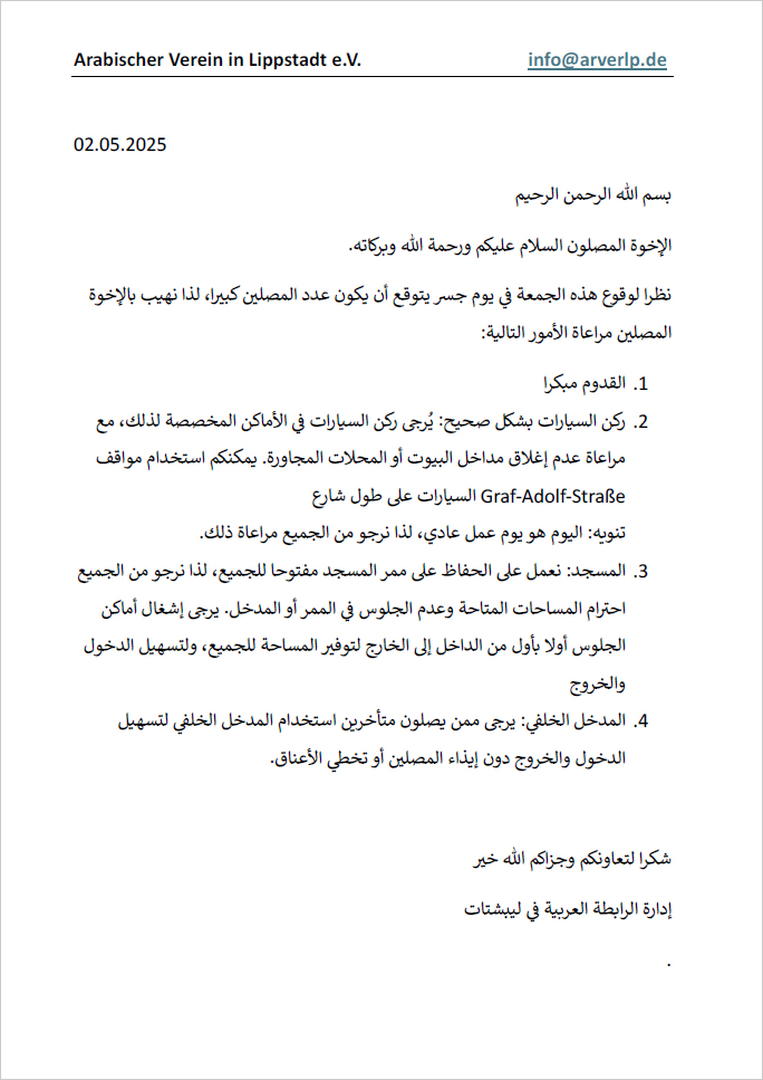 Arabischer Verein in Lippstadt e.V. info@arverlp.de

02.05.2025

بسم الله الرحمن الرحيم

الإخوة المصلون السلام عليكم ورحمة الله وبركاته.

نظرا لوقوع هذه الجمعة في يوم جسر يتوقع أن يكون عدد المصلين كبيرا، لذا نهيب بالإخوة المصلين مراعاة الأمور التالية:

1. القدوم مبكرا
2. ركن السيارات بشكل صحيح: يُرجى ركن السيارات في الأماكن المخصصة لذلك، مع مراعاة عدم إغلاق مداخل البيوت أو المحلات المجاورة. يمكنكم استخدام مواقف السيارات على طول شارع Graf-Adolf-Straße
تنويه: اليوم هو يوم عمل عادي، لذا نرجو من الجميع مراعاة ذلك.
3. المسجد: نعمل على الحفاظ على ممر المسجد مفتوحا للجميع، لذا نرجو من الجميع احترام المساحات المتاحة وعدم الجلوس في الممر أو المدخل. يرجى إشغال أماكن الجلوس أولا بأول من الداخل إلى الخارج لتوفير المساحة للجميع، ولتسهيل الدخول والخروج
4. المدخل الخلفي: يرجى ممن يصلون متأخرين استخدام المدخل الخلفي لتسهيل الدخول والخروج دون إيذاء المصلين أو تخطي الأعناق.

شكرا لتعاونكم وجزاكم الله خير

إدارة الرابطة العربية في ليبشتات

.